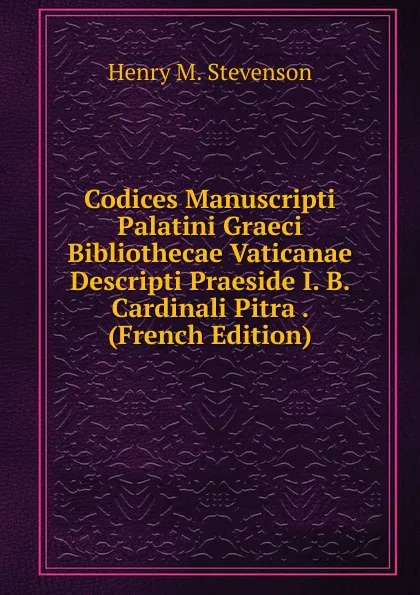 Henry M. Stevenson

Codices Manuscripti Palatini Graeci Bibliothecae Vaticanae Descripti Praeside I. B. Cardinali Pitra . (French Edition)